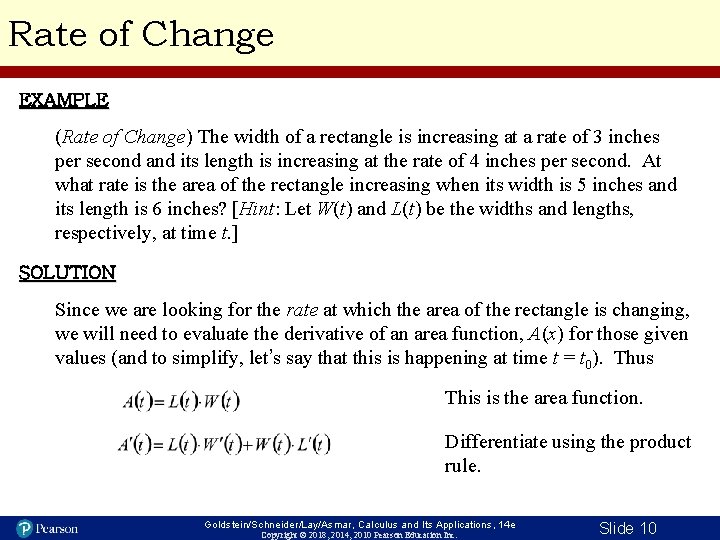 Rate of Change

EXAMPLE

(Rate of Change) The width of a rectangle is increasing at a rate of 3 inches per second and its length is increasing at the rate of 4 inches per second. At what rate is the area of the rectangle increasing when its width is 5 inches and its length is 6 inches? [Hint: Let $W(t)$ and $L(t)$ be the widths and lengths, respectively, at time $t$.]

SOLUTION

Since we are looking for the rate at which the area of the rectangle is changing, we will need to evaluate the derivative of an area function, $A(x)$ for those given values (and to simplify, let's say that this is happening at time $t = t_0$). Thus

$A(t) = L(t) \cdot W(t)$

This is the area function.

$A'(t) = L(t) \cdot W'(t) + W(t) \cdot L'(t)$

Differentiate using the product rule.

Pearson

Goldstein/Schneider/Lay/Asmar, Calculus and Its Applications, 14e
Copyright © 2018, 2014, 2010 Pearson Education Inc.

Slide 10